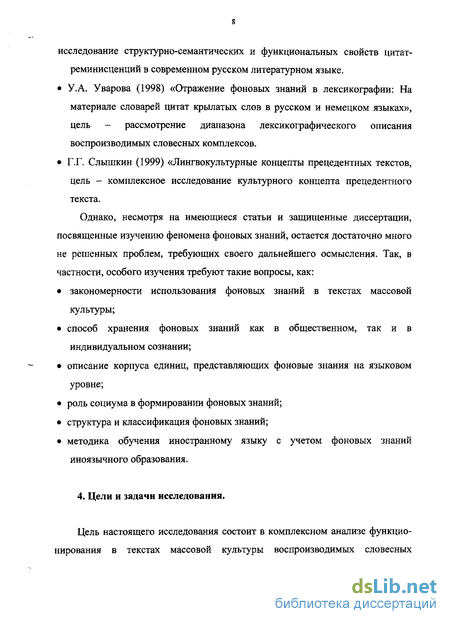 8

исследование структурно-семантических и функциональных свойств цитат-реминисценций в современном русском литературном языке.

• У.А. Уварова (1998) «Отражение фоновых знаний в лексикографии: На материале словарей цитат крылатых слов в русском и немецком языках», цель – рассмотрение диапазона лексикографического описания воспроизводимых словесных комплексов.

• Г.Г. Слышкин (1999) «Лингвокультурные концепты прецедентных текстов, цель – комплексное исследование культурного концепта прецедентного текста.

Однако, несмотря на имеющиеся статьи и защищенные диссертации, посвященные изучению феномена фоновых знаний, остается достаточно много не решенных проблем, требующих своего дальнейшего осмысления. Так, в частности, особого изучения требуют такие вопросы, как:

• закономерности использования фоновых знаний в текстах массовой культуры;

• способ хранения фоновых знаний как в общественном, так и в индивидуальном сознании;

• описание корпуса единиц, представляющих фоновые знания на языковом уровне;

• роль социума в формировании фоновых знаний;

• структура и классификация фоновых знаний;

• методика обучения иностранному языку с учетом фоновых знаний иноязычного образования.

4. Цели и задачи исследования.

Цель настоящего исследования состоит в комплексном анализе функционирования в текстах массовой культуры воспроизводимых словесных

dsLib.net
библиотека диссертаций